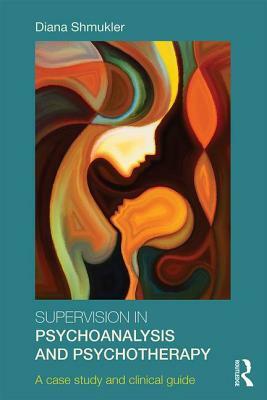 Diana Shmukler

SUPERVISION IN
PSYCHOANALYSIS
AND PSYCHOTHERAPY

A case study and clinical guide

ROUTLEDGE